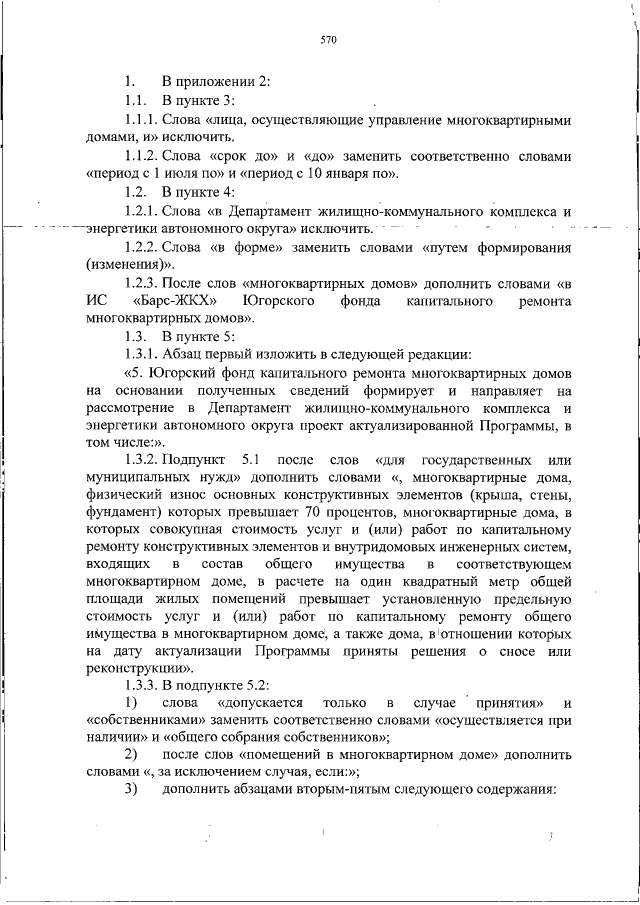 570

1. В приложении 2:

1.1. В пункте 3:

1.1.1. Слова «лица, осуществляющие управление многоквартирными домами, и» исключить.

1.1.2. Слова «срок до» и «до» заменить соответственно словами «период с 1 июля по» и «период с 10 января по».

1.2. В пункте 4:

1.2.1. Слова «в Департамент жилищно-коммунального комплекса и энергетики автономного округа» исключить.

1.2.2. Слова «в форме» заменить словами «путем формирования (изменения)».

1.2.3. После слов «многоквартирных домов» дополнить словами «в ИС «Барс-ЖКХ» Югорского фонда капитального ремонта многоквартирных домов».

1.3. В пункте 5:

1.3.1. Абзац первый изложить в следующей редакции:

«5. Югорский фонд капитального ремонта многоквартирных домов на основании полученных сведений формирует и направляет на рассмотрение в Департамент жилищно-коммунального комплекса и энергетики автономного округа проект актуализированной Программы, в том числе:».

1.3.2. Подпункт 5.1 после слов «для государственных или муниципальных нужд» дополнить словами «, многоквартирные дома, физический износ основных конструктивных элементов (крыша, стены, фундамент) которых превышает 70 процентов, многоквартирные дома, в которых совокупная стоимость услуг и (или) работ по капитальному ремонту конструктивных элементов и внутридомовых инженерных систем, входящих в состав общего имущества в соответствующем многоквартирном доме, в расчете на один квадратный метр общей площади жилых помещений превышает установленную предельную стоимость услуг и (или) работ по капитальному ремонту общего имущества в многоквартирном доме, а также дома, в отношении которых на дату актуализации Программы приняты решения о сносе или реконструкции».

1.3.3. В подпункте 5.2:

1) слова «допускается только в случае принятия» и «собственниками» заменить соответственно словами «осуществляется при наличии» и «общего собрания собственников»;

2) после слов «помещений в многоквартирном доме» дополнить словами «, за исключением случая, если:»;

3) дополнить абзацами вторым-пятым следующего содержания: